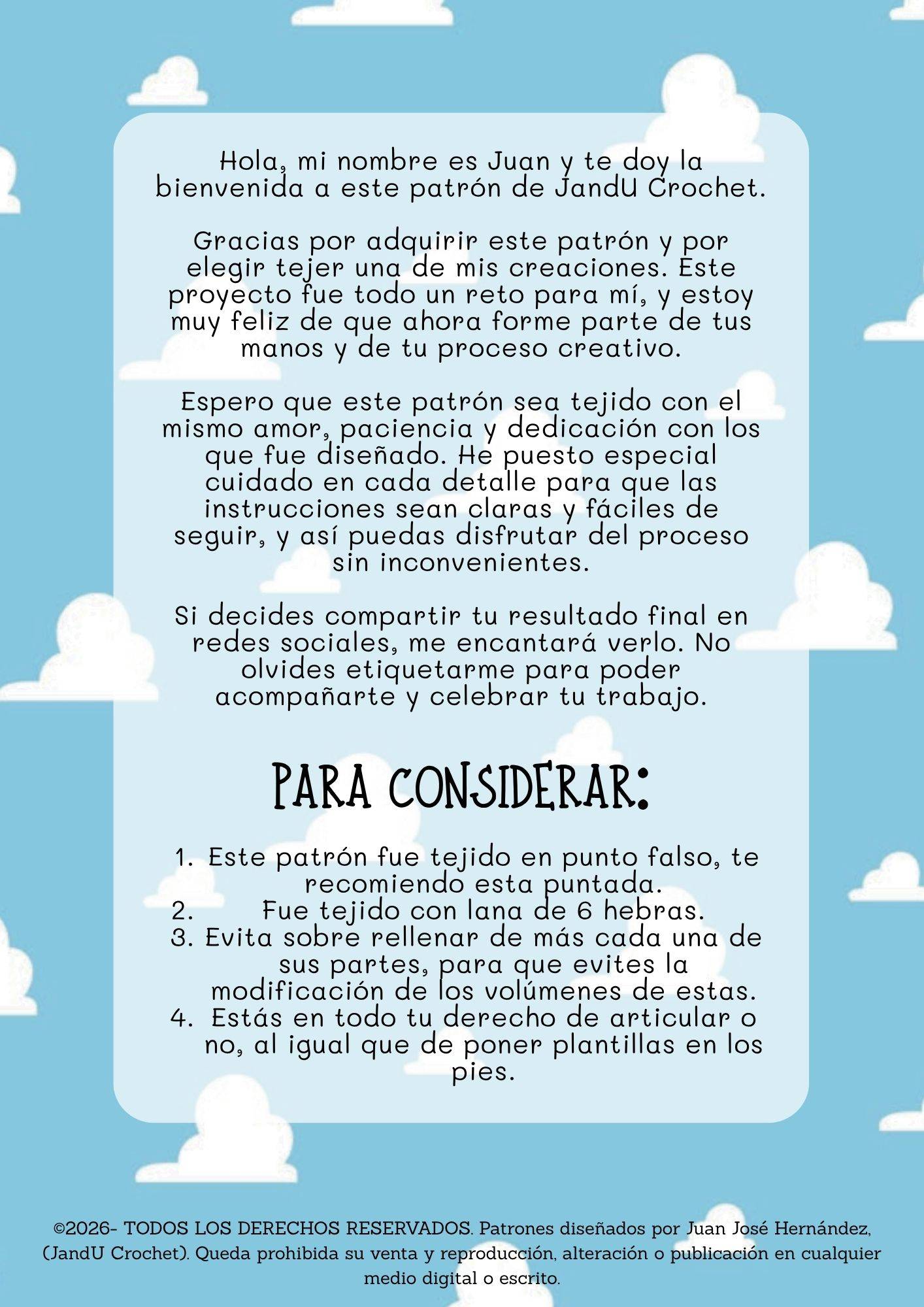 Hola, mi nombre es Juan y te doy la bienvenida a este patrón de JandU Crochet.

Gracias por adquirir este patrón y por elegir tejer una de mis creaciones. Este proyecto fue todo un reto para mí, y estoy muy feliz de que ahora forme parte de tus manos y de tu proceso creativo.

Espero que este patrón sea tejido con el mismo amor, paciencia y dedicación con los que fue diseñado. He puesto especial cuidado en cada detalle para que las instrucciones sean claras y fáciles de seguir, y así puedas disfrutar del proceso sin inconvenientes.

Si decides compartir tu resultado final en redes sociales, me encantará verlo. No olvides etiquetarme para poder acompañarte y celebrar tu trabajo.

PARA CONSIDERAR:

1. Este patrón fue tejido en punto falso, te recomiendo esta puntada.
2. Fue tejido con lana de 6 hebras.
3. Evita sobre rellenar de más cada una de sus partes, para que evites la modificación de los volúmenes de estas.
4. Estás en todo tu derecho de articular o no, al igual que de poner plantillas en los pies.

©2026- TODOS LOS DERECHOS RESERVADOS. Patrones diseñados por Juan José Hernández, (JandU Crochet). Queda prohibida su venta y reproducción, alteración o publicación en cualquier medio digital o escrito.